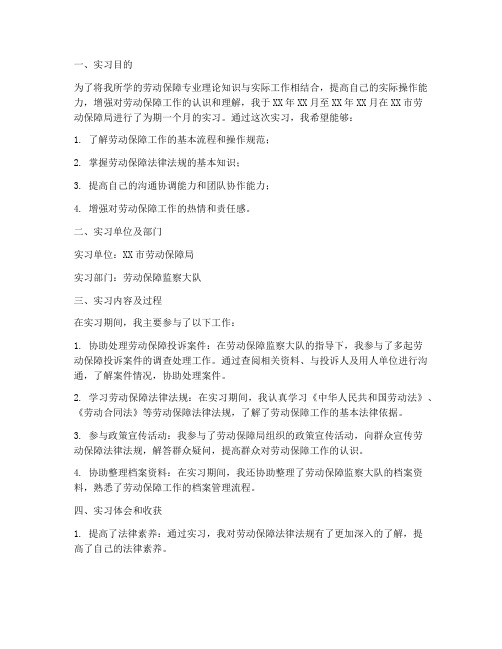 一、实习目的

为了将我所学的劳动保障专业理论知识与实际工作相结合，提高自己的实际操作能力，增强对劳动保障工作的认识和理解，我于XX年XX月至XX年XX月在XX市劳动保障局进行了为期一个月的实习。通过这次实习，我希望能够：

1. 了解劳动保障工作的基本流程和操作规范；

2. 掌握劳动保障法律法规的基本知识；

3. 提高自己的沟通协调能力和团队协作能力；

4. 增强对劳动保障工作的热情和责任感。

二、实习单位及部门

实习单位：XX市劳动保障局

实习部门：劳动保障监察大队

三、实习内容及过程

在实习期间，我主要参与了以下工作：

1. 协助处理劳动保障投诉案件：在劳动保障监察大队的指导下，我参与了多起劳动保障投诉案件的调查处理工作。通过查阅相关资料、与投诉人及用人单位进行沟通，了解案件情况，协助处理案件。

2. 学习劳动保障法律法规：在实习期间，我认真学习《中华人民共和国劳动法》、《劳动合同法》等劳动保障法律法规，了解了劳动保障工作的基本法律依据。

3. 参与政策宣传活动：我参与了劳动保障局组织的政策宣传活动，向群众宣传劳动保障法律法规，解答群众疑问，提高群众对劳动保障工作的认识。

4. 协助整理档案资料：在实习期间，我还协助整理了劳动保障监察大队的档案资料，熟悉了劳动保障工作的档案管理流程。

四、实习体会和收获

1. 提高了法律素养：通过实习，我对劳动保障法律法规有了更加深入的了解，提高了自己的法律素养。